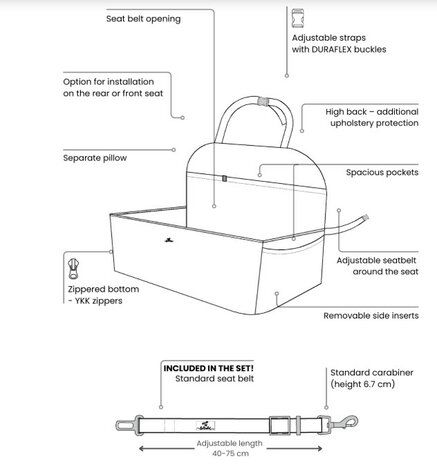 Seat belt opening

Adjustable straps with DURAFLEX buckles

Option for installation on the rear or front seat

High back – additional upholstery protection

Separate pillow

Spacious pockets

Adjustable seatbelt around the seat

Zippered bottom - YKK zippers

Removable side inserts

INCLUDED IN THE SET! Standard seat belt

Standard carabiner (height 6.7 cm)

Adjustable length 40-75 cm